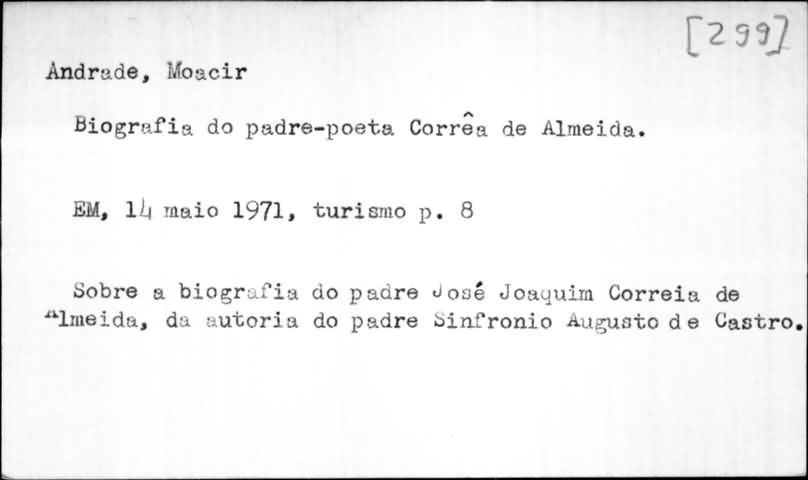 [299]

Andrade, Moacir

Biografia do padre-poeta Corrêa de Almeida.

EM, 14 maio 1971, turismo p. 8

Sobre a biografia do padre José Joaquim Correia de Almeida, da autoria do padre Sinfronio Augusto de Castro.